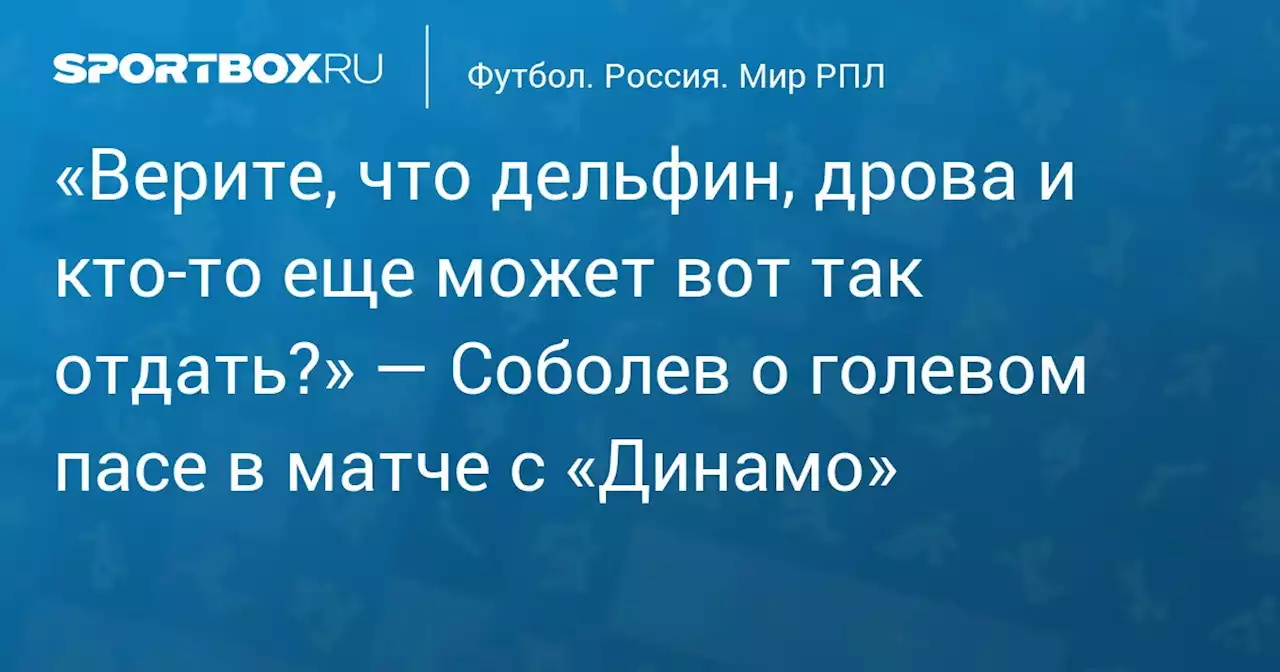 SPORTBOX.RU

Футбол. Россия. Мир РПЛ

«Верите, что дельфин, дрова и кто-то еще может вот так отдать?» — Соболев о голевом пасе в матче с «Динамо»